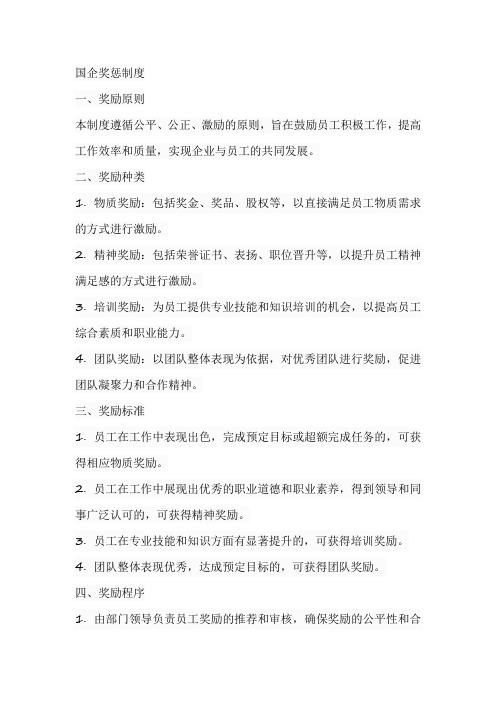 国企奖惩制度

一、奖励原则

本制度遵循公平、公正、激励的原则，旨在鼓励员工积极工作，提高工作效率和质量，实现企业与员工的共同发展。

二、奖励种类

1. 物质奖励：包括奖金、奖品、股权等，以直接满足员工物质需求的方式进行激励。

2. 精神奖励：包括荣誉证书、表扬、职位晋升等，以提升员工精神满足感的方式进行激励。

3. 培训奖励：为员工提供专业技能和知识培训的机会，以提高员工综合素质和职业能力。

4. 团队奖励：以团队整体表现为依据，对优秀团队进行奖励，促进团队凝聚力和合作精神。

三、奖励标准

1. 员工在工作中表现出色，完成预定目标或超额完成任务的，可获得相应物质奖励。

2. 员工在工作中展现出优秀的职业道德和职业素养，得到领导和同事广泛认可的，可获得精神奖励。

3. 员工在专业技能和知识方面有显著提升的，可获得培训奖励。

4. 团队整体表现优秀，达成预定目标的，可获得团队奖励。

四、奖励程序

1. 由部门领导负责员工奖励的推荐和审核，确保奖励的公平性和合